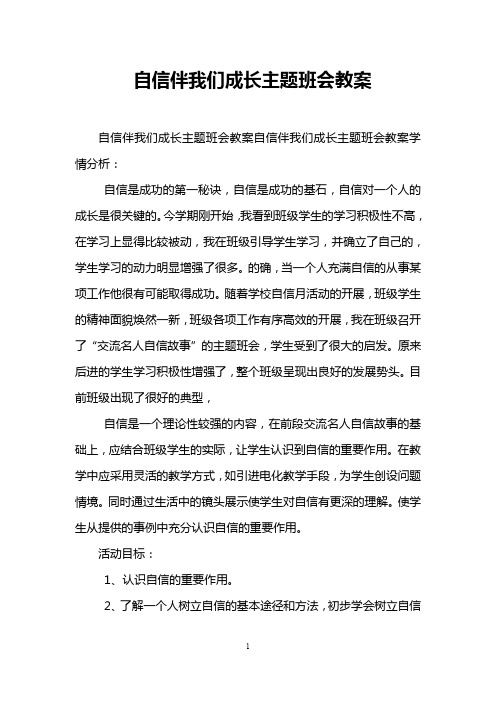 自信伴我们成长主题班会教案

自信伴我们成长主题班会教案自信伴我们成长主题班会教案学情分析：

自信是成功的第一秘诀，自信是成功的基石，自信对一个人的成长是很关键的。今学期刚开始，我看到班级学生的学习积极性不高，在学习上显得比较被动，我在班级引导学生学习，并确立了自己的，学生学习的动力明显增强了很多。的确，当一个人充满自信的从事某项工作他很有可能取得成功。随着学校自信月活动的开展，班级学生的精神面貌焕然一新，班级各项工作有序高效的开展，我在班级召开了“交流名人自信故事”的主题班会，学生受到了很大的启发。原来后进的学生学习积极性增强了，整个班级呈现出良好的发展势头。目前班级出现了很好的典型，

自信是一个理论性较强的内容，在前段交流名人自信故事的基础上，应结合班级学生的实际，让学生认识到自信的重要作用。在教学中应采用灵活的教学方式，如引进电化教学手段，为学生创设问题情境。同时通过生活中的镜头展示使学生对自信有更深的理解。使学生从提供的事例中充分认识自信的重要作用。

活动目标：

1、认识自信的重要作用。

2、了解一个人树立自信的基本途径和方法，初步学会树立自信

1